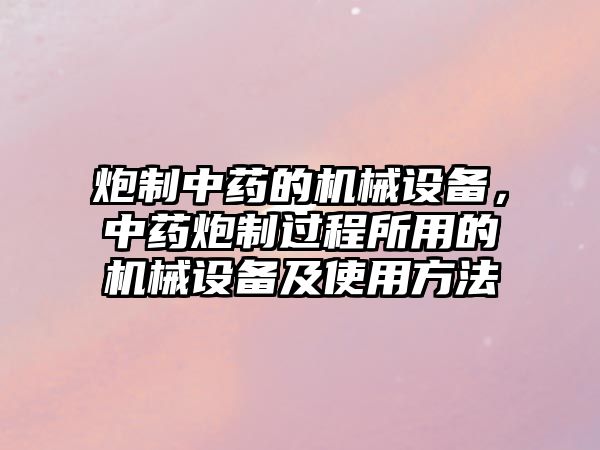 炮制中药的机械设备，中药炮制过程所用的机械设备及使用方法